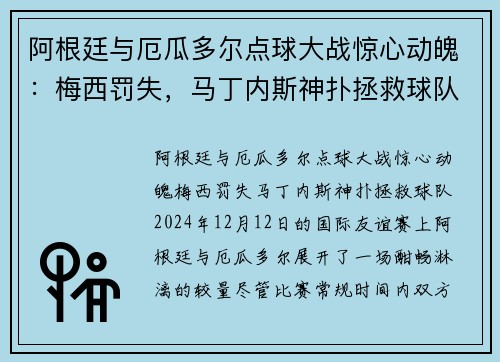 阿根廷与厄瓜多尔点球大战惊心动魄：梅西罚失，马丁内斯神扑拯救球队

阿根廷与厄瓜多尔点球大战惊心动魄梅西罚失马丁内斯神扑拯救球队2024年12月12日的国际友谊赛上阿根廷与厄瓜多尔展开了一场酣畅淋漓的较量尽管比赛常规时间内双方